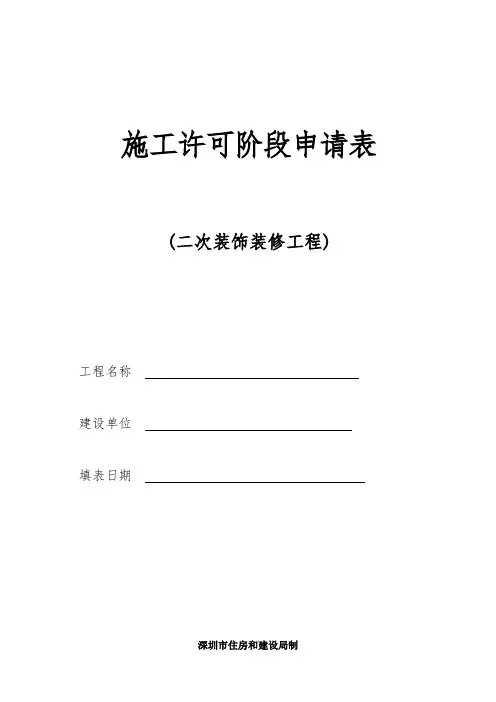 施工许可阶段申请表

(二次装饰装修工程)

工程名称 ____

建设单位 ____

填表日期 ____

深圳市住房和建设局制